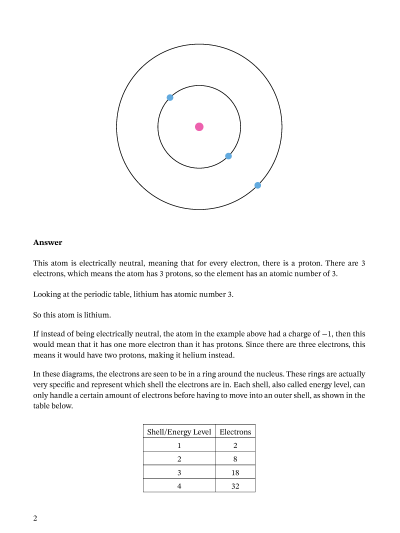 **Answer**

This atom is electrically neutral, meaning that for every electron, there is a proton. There are 3 electrons, which means the atom has 3 protons, so the element has an atomic number of 3.

Looking at the periodic table, lithium has atomic number 3.

So this atom is lithium.

If instead of being electrically neutral, the atom in the example above had a charge of $-1$, then this would mean that it has one more electron than it has protons. Since there are three electrons, this means it would have two protons, making it helium instead.

In these diagrams, the electrons are seen to be in a ring around the nucleus. These rings are actually very specific and represent which shell the electrons are in. Each shell, also called energy level, can only handle a certain amount of electrons before having to move into an outer shell, as shown in the table below.

| Shell/Energy Level | Electrons |
|---|---|
| 1 | 2 |
| 2 | 8 |
| 3 | 18 |
| 4 | 32 |

2